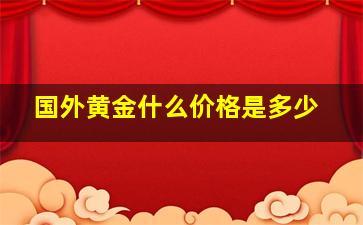 国外黄金什么价格是多少